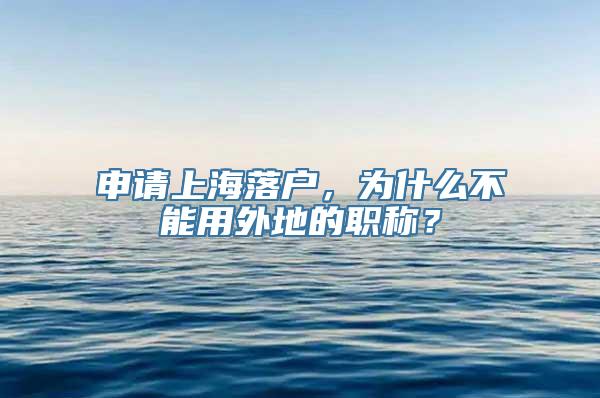 申请上海落户，为什么不能用外地的职称？